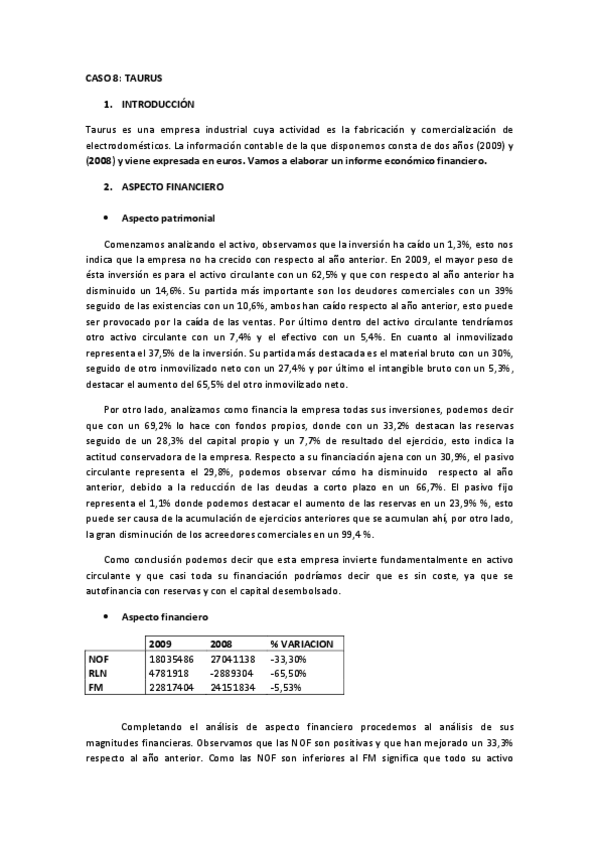 CASO 8: TAURUS

1. INTRODUCCIÓN

Taurus es una empresa industrial cuya actividad es la fabricación y comercialización de electrodomésticos. La información contable de la que disponemos consta de dos años (2009) y (2008) y viene expresada en euros. Vamos a elaborar un informe económico financiero.

2. ASPECTO FINANCIERO

• Aspecto patrimonial

Comenzamos analizando el activo, observamos que la inversión ha caído un 1,3%, esto nos indica que la empresa no ha crecido con respecto al año anterior. En 2009, el mayor peso de ésta inversión es para el activo circulante con un 62,5% y que con respecto al año anterior ha disminuido un 14,6%. Su partida más importante son los deudores comerciales con un 39% seguido de las existencias con un 10,6%, ambos han caído respecto al año anterior, esto puede ser provocado por la caída de las ventas. Por último dentro del activo circulante tendríamos otro activo circulante con un 7,4% y el efectivo con un 5,4%. En cuanto al inmovilizado representa el 37,5% de la inversión. Su partida más destacada es el material bruto con un 30%, seguido de otro inmovilizado neto con un 27,4% y por último el intangible bruto con un 5,3%, destacar el aumento del 65,5% del otro inmovilizado neto.

Por otro lado, analizamos como financia la empresa todas sus inversiones, podemos decir que con un 69,2% lo hace con fondos propios, donde con un 33,2% destacan las reservas seguido de un 28,3% del capital propio y un 7,7% de resultado del ejercicio, esto indica la actitud conservadora de la empresa. Respecto a su financiación ajena con un 30,9%, el pasivo circulante representa el 29,8%, podemos observar cómo ha disminuido respecto al año anterior, debido a la reducción de las deudas a corto plazo en un 66,7%. El pasivo fijo representa el 1,1% donde podemos destacar el aumento de las reservas en un 23,9% %, esto puede ser causa de la acumulación de ejercicios anteriores que se acumulan ahí, por otro lado, la gran disminución de los acreedores comerciales en un 99,4 %.

Como conclusión podemos decir que esta empresa invierte fundamentalmente en activo circulante y que casi toda su financiación podríamos decir que es sin coste, ya que se autofinancia con reservas y con el capital desembolsado.

• Aspecto financiero

| | 2009 | 2008 | % VARIACION |
|---|---|---|---|
| NOF | 18035486 | 27041138 | -33,30% |
| RLN | 4781918 | -2889304 | -65,50% |
| FM | 22817404 | 24151834 | -5,53% |

Completando el análisis de aspecto financiero procedemos al análisis de sus magnitudes financieras. Observamos que las NOF son positivas y que han mejorado un 33,3% respecto al año anterior. Como las NOF son inferiores al FM significa que todo su activo